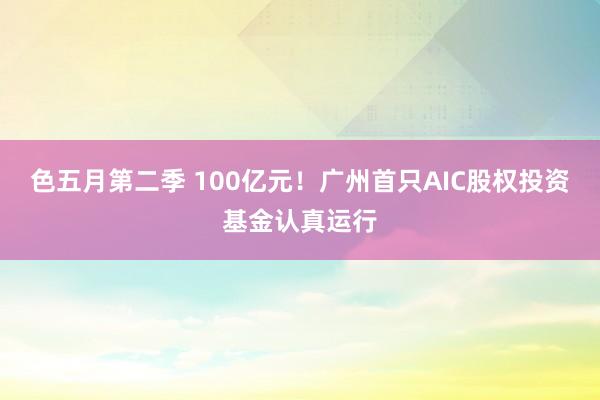 色五月第二季 100亿元！广州首只AIC股权投资基金认真运行